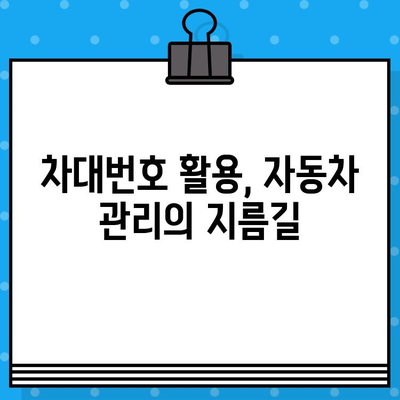 차대번호 활용, 자동차 관리의 지름길